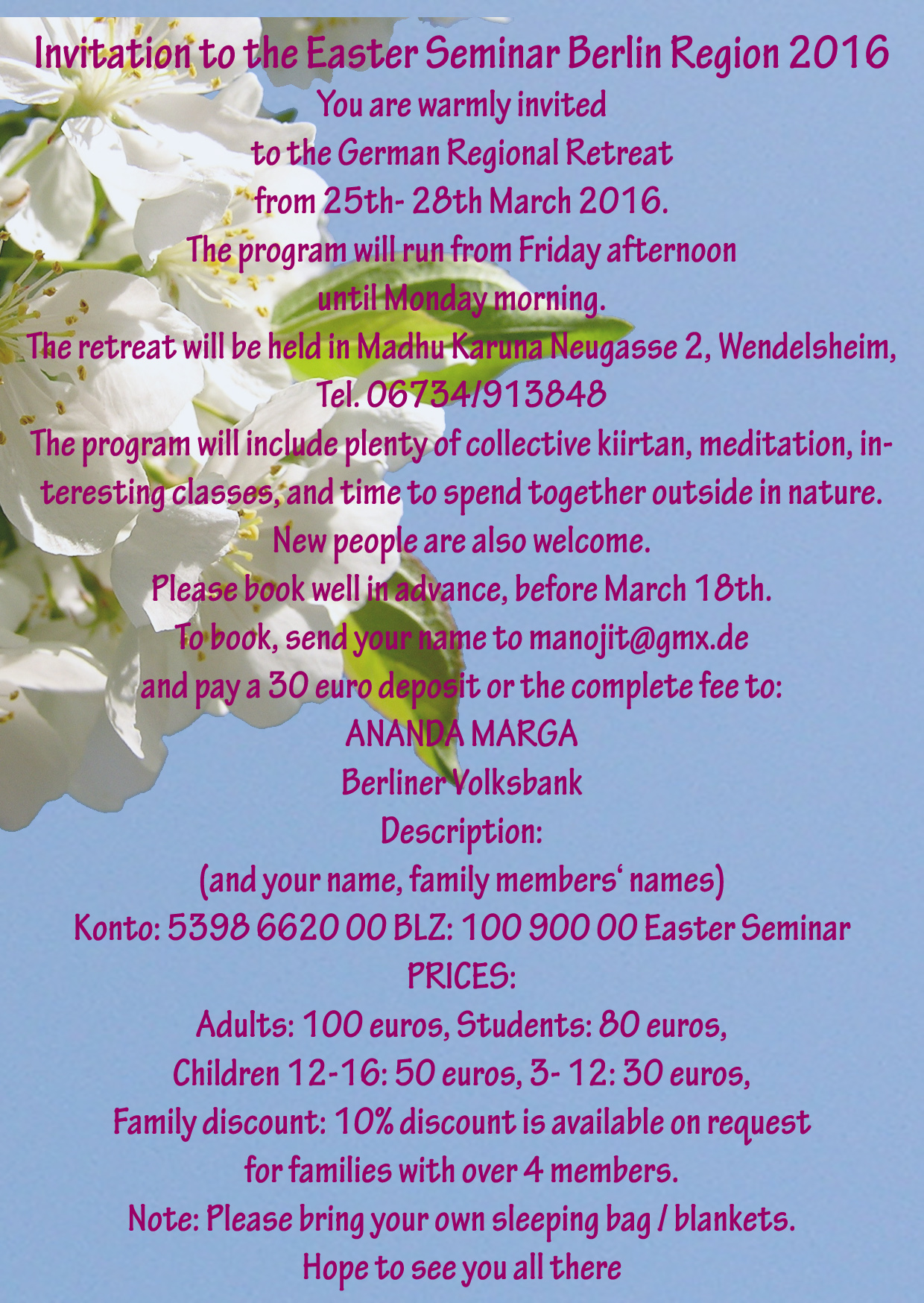 Invitation to the Easter Seminar Berlin Region 2016

You are warmly invited
to the German Regional Retreat
from 25th- 28th March 2016.
The program will run from Friday afternoon
until Monday morning.
The retreat will be held in Madhu Karuna Neugasse 2, Wendelsheim,
Tel. 06734/913848
The program will include plenty of collective kiirtan, meditation, interesting classes, and time to spend together outside in nature.
New people are also welcome.
Please book well in advance, before March 18th.
To book, send your name to manojit@gmx.de
and pay a 30 euro deposit or the complete fee to:
ANANDA MARGA
Berliner Volksbank
Description:
(and your name, family members‘ names)
Konto: 5398 6620 00 BLZ: 100 900 00 Easter Seminar
PRICES:
Adults: 100 euros, Students: 80 euros,
Children 12-16: 50 euros, 3- 12: 30 euros,
Family discount: 10% discount is available on request
for families with over 4 members.
Note: Please bring your own sleeping bag / blankets.
Hope to see you all there